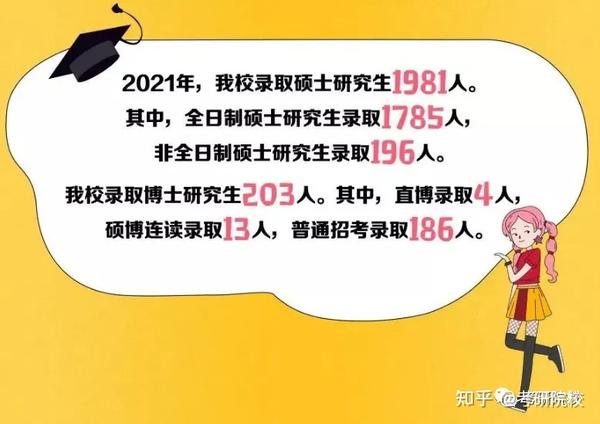 2021年，我校录取硕士研究生1981人。
其中，全日制硕士研究生录取1785人，
非全日制硕士研究生录取196人。

我校录取博士研究生203人。其中，直博录取4人，
硕博连读录取13人，普通招考录取186人。

知乎 @考研院校